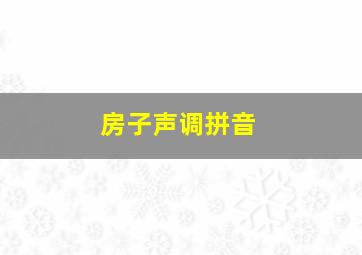 房子声调拼音